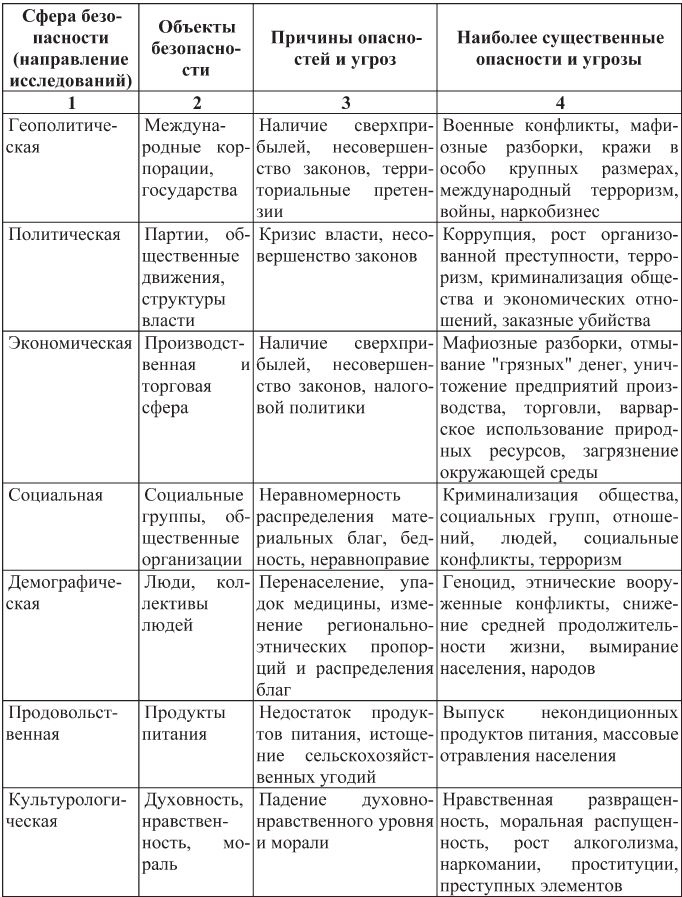 | Сфера безопасности (направление исследований) | Объекты безопасности | Причины опасностей и угроз | Наиболее существенные опасности и угрозы |
|---|---|---|---|
| 1 | 2 | 3 | 4 |
| Геополитическая | Международные корпорации, государства | Наличие сверхприбылей, несовершенство законов, территориальные претензии | Военные конфликты, мафиозные разборки, кражи в особо крупных размерах, международный терроризм, войны, наркобизнес |
| Политическая | Партии, общественные движения, структуры власти | Кризис власти, несовершенство законов | Коррупция, рост организованной преступности, терроризм, криминализация общества и экономических отношений, заказные убийства |
| Экономическая | Производственная и торговая сфера | Наличие сверхприбылей, несовершенство законов, налоговой политики | Мафиозные разборки, отмывание "грязных" денег, уничтожение предприятий производства, торговли, варварское использование природных ресурсов, загрязнение окружающей среды |
| Социальная | Социальные группы, общественные организации | Неравномерность распределения материальных благ, бедность, неравноправие | Криминализация общества, социальных групп, отношений, людей, социальные конфликты, терроризм |
| Демографическая | Люди, коллективы людей | Перенаселение, упадок медицины, изменение регионально-этнических пропорций и распределения благ | Геноцид, этнические вооруженные конфликты, снижение средней продолжительности жизни, вымирание населения, народов |
| Продовольственная | Продукты питания | Недостаток продуктов питания, истощение сельскохозяйственных угодий | Выпуск некондиционных продуктов питания, массовые отравления населения |
| Культурологическая | Духовность, нравственность, мораль | Падение духовно-нравственного уровня и морали | Нравственная развращенность, моральная распущенность, рост алкоголизма, наркомании, проституции, преступных элементов |